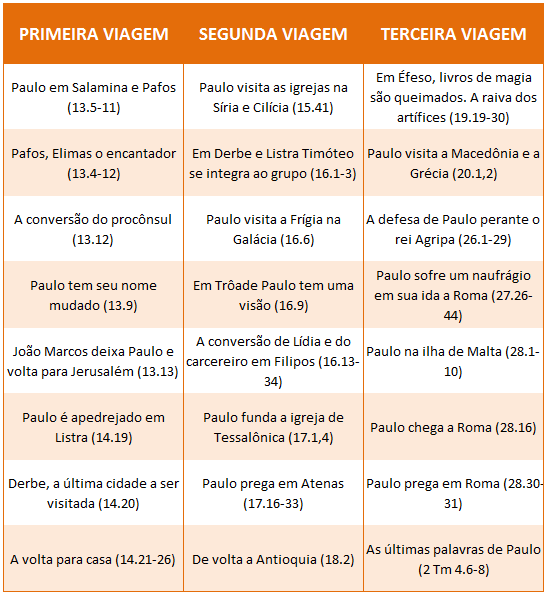 | PRIMEIRA VIAGEM | SEGUNDA VIAGEM | TERCEIRA VIAGEM |
|---|---|---|
| Paulo em Salamina e Pafos (13.5-11) | Paulo visita as igrejas na Síria e Cilícia (15.41) | Em Éfeso, livros de magia são queimados. A raiva dos artífices (19.19-30) |
| Pafos, Elimas o encantador (13.4-12) | Em Derbe e Listra Timóteo se integra ao grupo (16.1-3) | Paulo visita a Macedônia e a Grécia (20.1,2) |
| A conversão do procônsul (13.12) | Paulo visita a Frígia na Galácia (16.6) | A defesa de Paulo perante o rei Agripa (26.1-29) |
| Paulo tem seu nome mudado (13.9) | Em Trôade Paulo tem uma visão (16.9) | Paulo sofre um naufrágio em sua ida a Roma (27.26-44) |
| João Marcos deixa Paulo e volta para Jerusalém (13.13) | A conversão de Lídia e do carcereiro em Filipos (16.13-34) | Paulo na ilha de Malta (28.1-10) |
| Paulo é apedrejado em Listra (14.19) | Paulo funda a igreja de Tessalônica (17.1,4) | Paulo chega a Roma (28.16) |
| Derbe, a última cidade a ser visitada (14.20) | Paulo prega em Atenas (17.16-33) | Paulo prega em Roma (28.30-31) |
| A volta para casa (14.21-26) | De volta a Antioquia (18.2) | As últimas palavras de Paulo (2 Tm 4.6-8) |